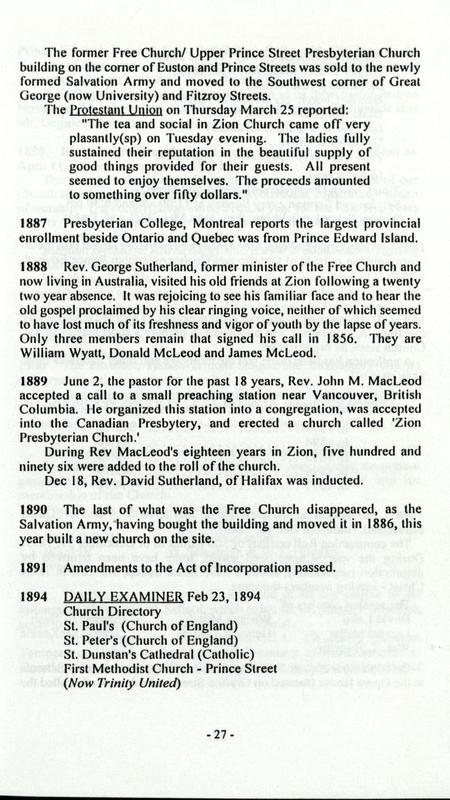 The former Free Church/ Upper Prince Street Presbyterian Church building on the corner of Euston and Prince Streets was sold to the newly formed Salvation Army and moved to the Southwest corner of Great George (now University) and Fitzroy Streets.

The Protestant Union on Thursday March 25 reported:

"The tea and social in Zion Church came off very plasantly(sp) on Tuesday evening. The ladies fully sustained their reputation in the beautiful supply of good things provided for their guests. All present seemed to enjoy themselves. The proceeds amounted to something over fifty dollars."

1887 Presbyterian College, Montreal reports the largest provincial enrollment beside Ontario and Quebec was from Prince Edward Island.

1888 Rev. George Sutherland, former minister of the Free Church and now living in Australia, visited his old friends at Zion following a twenty two year absence. It was rejoicing to see his familiar face and to hear the old gospel proclaimed by his clear ringing voice, neither of which seemed to have lost much of its freshness and vigor of youth by the lapse of years. Only three members remain that signed his call in 1856. They are William Wyatt, Donald McLeod and James McLeod.

1889 June 2, the pastor for the past 18 years, Rev. John M. MacLeod accepted a call to a small preaching station near Vancouver, British Columbia. He organized this station into a congregation, was accepted into the Canadian Presbytery, and erected a church called 'Zion Presbyterian Church.'

During Rev MacLeod's eighteen years in Zion, five hundred and ninety six were added to the roll of the church.

Dec 18, Rev. David Sutherland, of Halifax was inducted.

1890 The last of what was the Free Church disappeared, as the Salvation Army, having bought the building and moved it in 1886, this year built a new church on the site.

1891 Amendments to the Act of Incorporation passed.

1894 DAILY EXAMINER Feb 23, 1894
Church Directory
St. Paul's (Church of England)
St. Peter's (Church of England)
St. Dunstan's Cathedral (Catholic)
First Methodist Church - Prince Street
(Now Trinity United)

- 27 -